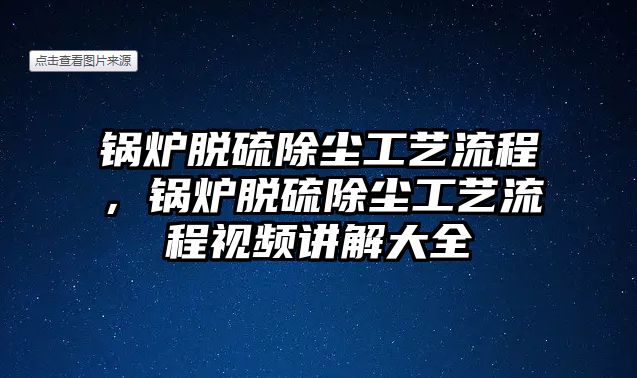 点击查看图片来源

锅炉脱硫除尘工艺流程，锅炉脱硫除尘工艺流程视频讲解大全